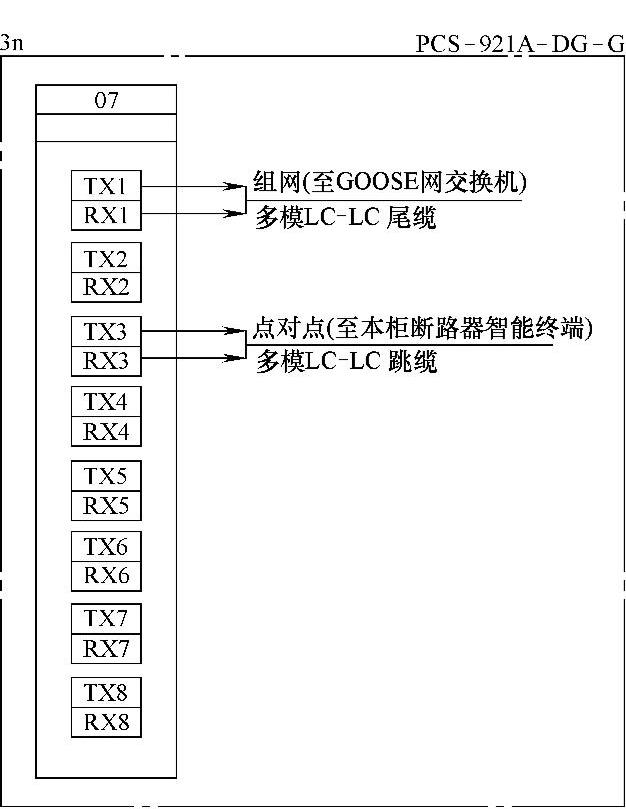 3n

PCS-921A-DG-G

07

TX1
RX1

组网(至GOOSE网交换机)
多模LC-LC 尾缆

TX2
RX2

TX3
RX3

点对点(至本柜断路器智能终端)
多模LC-LC 跳缆

TX4
RX4

TX5
RX5

TX6
RX6

TX7
RX7

TX8
RX8